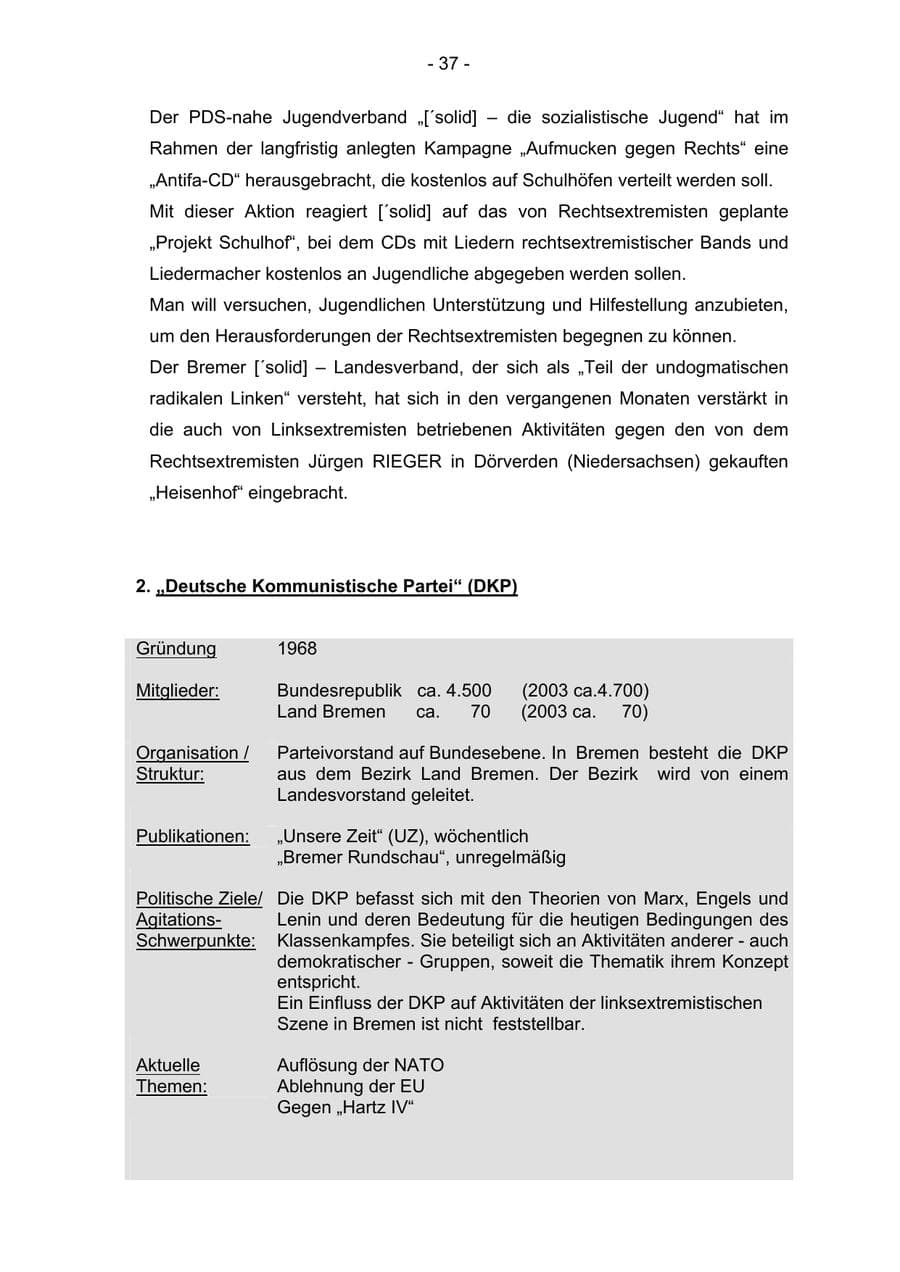 - 37 -

Der PDS-nahe Jugendverband „[´solid] – die sozialistische Jugend“ hat im Rahmen der langfristig anlegten Kampagne „Aufmucken gegen Rechts“ eine „Antifa-CD“ herausgebracht, die kostenlos auf Schulhöfen verteilt werden soll.
Mit dieser Aktion reagiert [´solid] auf das von Rechtsextremisten geplante „Projekt Schulhof“, bei dem CDs mit Liedern rechtsextremistischer Bands und Liedermacher kostenlos an Jugendliche abgegeben werden sollen.
Man will versuchen, Jugendlichen Unterstützung und Hilfestellung anzubieten, um den Herausforderungen der Rechtsextremisten begegnen zu können.
Der Bremer [´solid] – Landesverband, der sich als „Teil der undogmatischen radikalen Linken“ versteht, hat sich in den vergangenen Monaten verstärkt in die auch von Linksextremisten betriebenen Aktivitäten gegen den von dem Rechtsextremisten Jürgen RIEGER in Dörverden (Niedersachsen) gekauften „Heisenhof“ eingebracht.

2. „Deutsche Kommunistische Partei“ (DKP)

Gründung
1968

Mitglieder:
Bundesrepublik ca. 4.500 (2003 ca.4.700)
Land Bremen ca. 70 (2003 ca. 70)

Organisation / Struktur:
Parteivorstand auf Bundesebene. In Bremen besteht die DKP aus dem Bezirk Land Bremen. Der Bezirk wird von einem Landesvorstand geleitet.

Publikationen:
„Unsere Zeit“ (UZ), wöchentlich
„Bremer Rundschau“, unregelmäßig

Politische Ziele/ Agitations-Schwerpunkte:
Die DKP befasst sich mit den Theorien von Marx, Engels und Lenin und deren Bedeutung für die heutigen Bedingungen des Klassenkampfes. Sie beteiligt sich an Aktivitäten anderer - auch demokratischer - Gruppen, soweit die Thematik ihrem Konzept entspricht.
Ein Einfluss der DKP auf Aktivitäten der linksextremistischen Szene in Bremen ist nicht feststellbar.

Aktuelle Themen:
Auflösung der NATO
Ablehnung der EU
Gegen „Hartz IV“